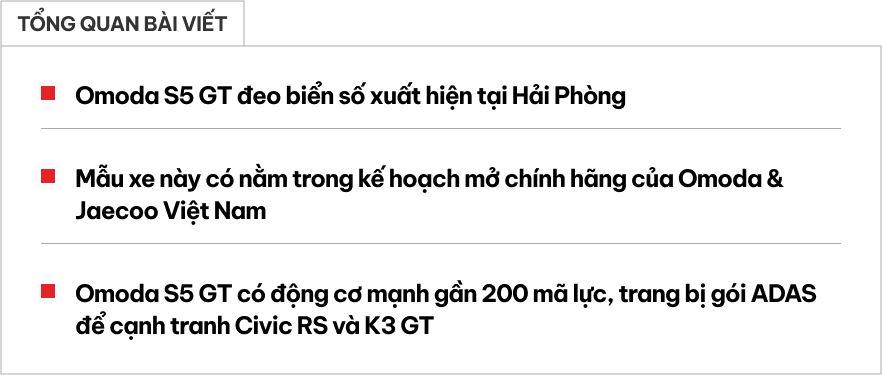 TỔNG QUAN BÀI VIẾT

Omoda S5 GT đeo biển số xuất hiện tại Hải Phòng

Mẫu xe này có nằm trong kế hoạch mở chính hãng của Omoda & Jaecoo Việt Nam

Omoda S5 GT có động cơ mạnh gần 200 mã lực, trang bị gói ADAS để cạnh tranh Civic RS và K3 GT